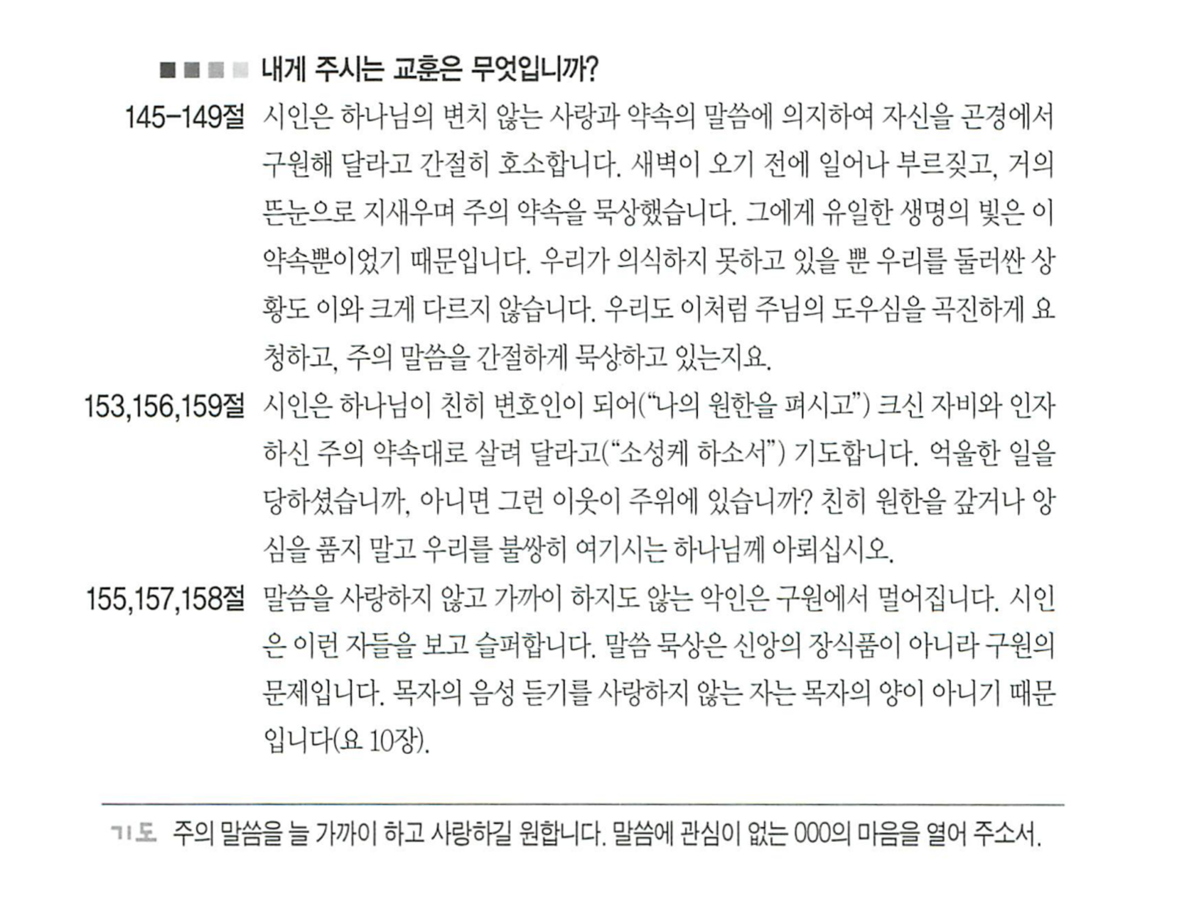 내게 주시는 교훈은 무엇입니까?

145-149절 시인은 하나님의 변치 않는 사랑과 약속의 말씀에 의지하여 자신을 곤경에서 구원해 달라고 간절히 호소합니다. 새벽이 오기 전에 일어나 부르짖고, 거의 뜬눈으로 지새우며 주의 약속을 묵상했습니다. 그에게 유일한 생명의 빛은 이 약속뿐이었기 때문입니다. 우리가 의식하지 못하고 있을 뿐 우리를 둘러싼 상황도 이와 크게 다르지 않습니다. 우리도 이처럼 주님의 도우심을 곡진하게 요청하고, 주의 말씀을 간절하게 묵상하고 있는지요.

153,156,159절 시인은 하나님이 친히 변호인이 되어("나의 원한을 펴시고") 크신 자비와 인자하신 주의 약속대로 살려 달라고("소성케 하소서") 기도합니다. 억울한 일을 당하셨습니까, 아니면 그런 이웃이 주위에 있습니까? 친히 원한을 갚거나 앙심을 품지 말고 우리를 불쌍히 여기시는 하나님께 아뢰십시오.

155,157,158절 말씀을 사랑하지 않고 가까이 하지도 않는 악인은 구원에서 멀어집니다. 시인은 이런 자들을 보고 슬퍼합니다. 말씀 묵상은 신앙의 장식품이 아니라 구원의 문제입니다. 목자의 음성 듣기를 사랑하지 않는 자는 목자의 양이 아니기 때문입니다(요 10장).

기도 주의 말씀을 늘 가까이 하고 사랑하길 원합니다. 말씀에 관심이 없는 000의 마음을 열어 주소서.